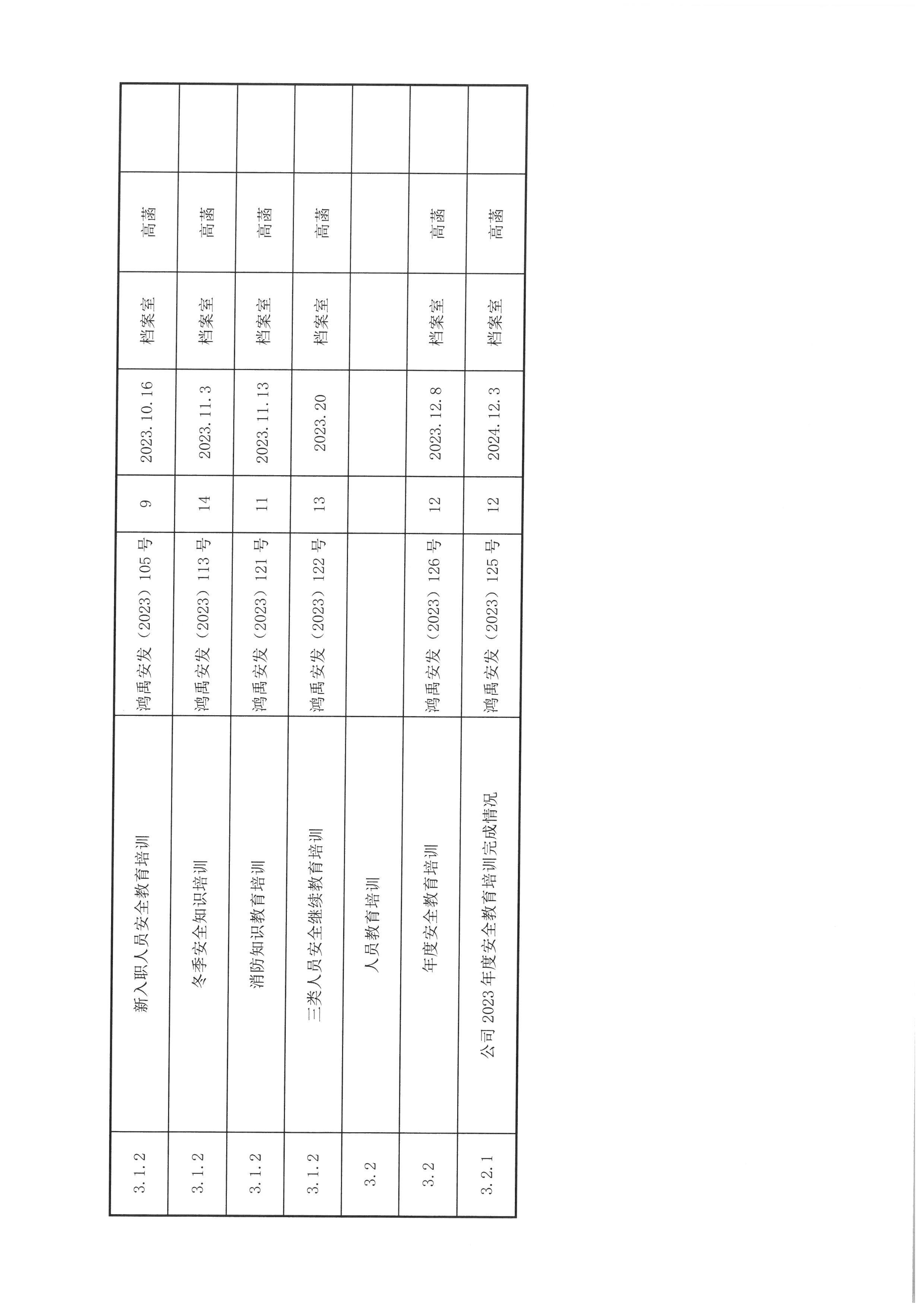 | 3.1.2 | 新入职人员安全教育培训 | 鸿禹安发（2023）105 号 | 9 | 2023.10.16 | 档案室 | 高菡 | |
|---|---|---|---|---|---|---|---|
| 3.1.2 | 冬季安全知识培训 | 鸿禹安发（2023）113 号 | 14 | 2023.11.3 | 档案室 | 高菡 | |
| 3.1.2 | 消防知识教育培训 | 鸿禹安发（2023）121 号 | 11 | 2023.11.13 | 档案室 | 高菡 | |
| 3.1.2 | 三类人员安全继续教育培训 | 鸿禹安发（2023）122 号 | 13 | 2023.20 | 档案室 | 高菡 | |
| 3.2 | 人员教育培训 | | | | | | |
| 3.2 | 年度安全教育培训 | 鸿禹安发（2023）126 号 | 12 | 2023.12.8 | 档案室 | 高菡 | |
| 3.2.1 | 公司 2023 年度安全教育培训完成情况 | 鸿禹安发（2023）125 号 | 12 | 2024.12.3 | 档案室 | 高菡 | |